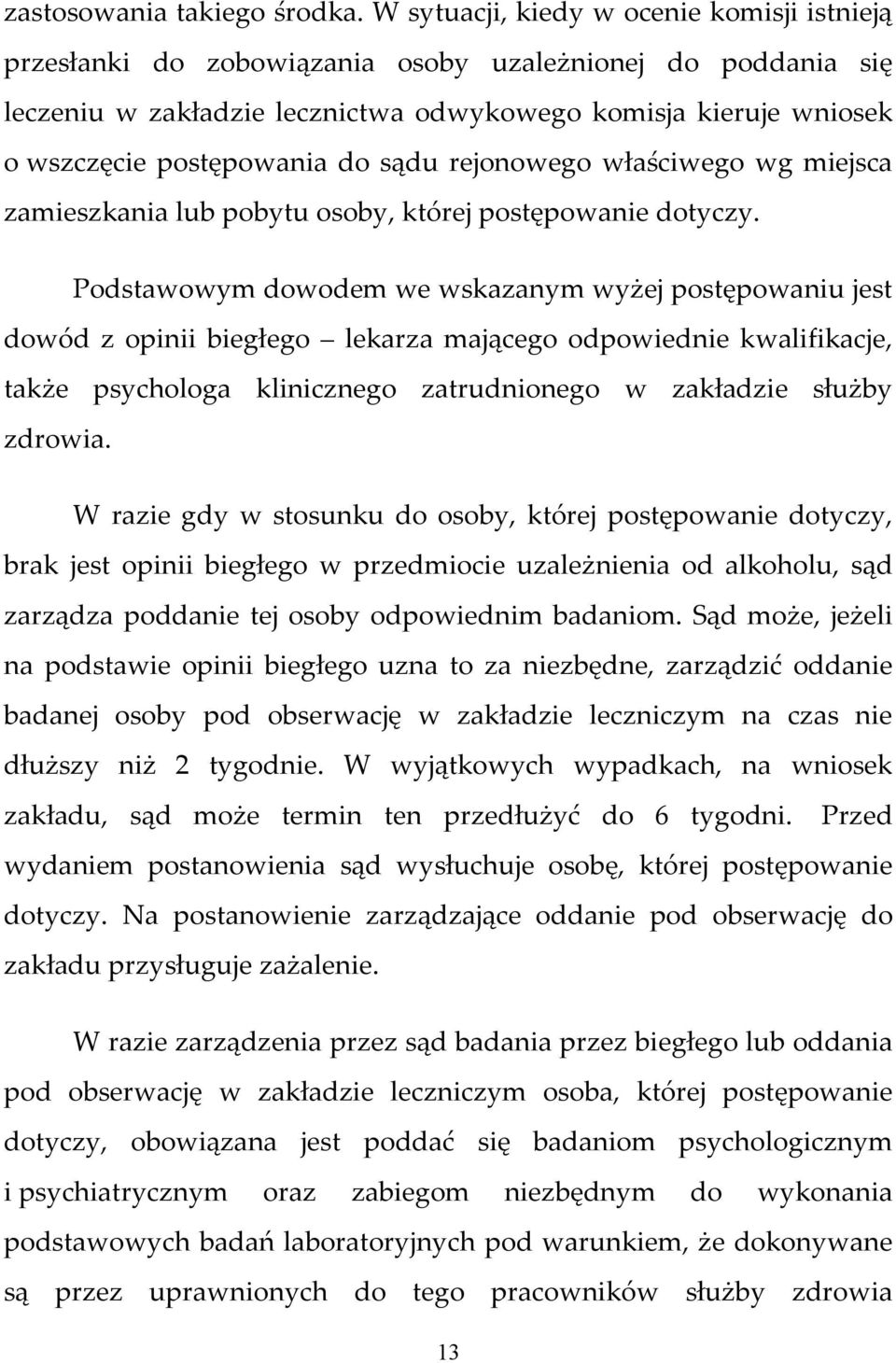 zastosowania takiego środka. W sytuacji, kiedy w ocenie komisji istnieją przesłanki do zobowiązania osoby uzależnionej do poddania się leczeniu w zakładzie lecznictwa odwykowego komisja kieruje wniosek o wszczęcie postępowania do sądu rejonowego właściwego wg miejsca zamieszkania lub pobytu osoby, której postępowanie dotyczy.

Podstawowym dowodem we wskazanym wyżej postępowaniu jest dowód z opinii biegłego – lekarza mającego odpowiednie kwalifikacje, także psychologa klinicznego zatrudnionego w zakładzie służby zdrowia.

W razie gdy w stosunku do osoby, której postępowanie dotyczy, brak jest opinii biegłego w przedmiocie uzależnienia od alkoholu, sąd zarządza poddanie tej osoby odpowiednim badaniom. Sąd może, jeżeli na podstawie opinii biegłego uzna to za niezbędne, zarządzić oddanie badanej osoby pod obserwację w zakładzie leczniczym na czas nie dłuższy niż 2 tygodnie. W wyjątkowych wypadkach, na wniosek zakładu, sąd może termin ten przedłużyć do 6 tygodni. Przed wydaniem postanowienia sąd wysłuchuje osobę, której postępowanie dotyczy. Na postanowienie zarządzające oddanie pod obserwację do zakładu przysługuje zażalenie.

W razie zarządzenia przez sąd badania przez biegłego lub oddania pod obserwację w zakładzie leczniczym osoba, której postępowanie dotyczy, obowiązana jest poddać się badaniom psychologicznym i psychiatrycznym oraz zabiegom niezbędnym do wykonania podstawowych badań laboratoryjnych pod warunkiem, że dokonywane są przez uprawnionych do tego pracowników służby zdrowia

13